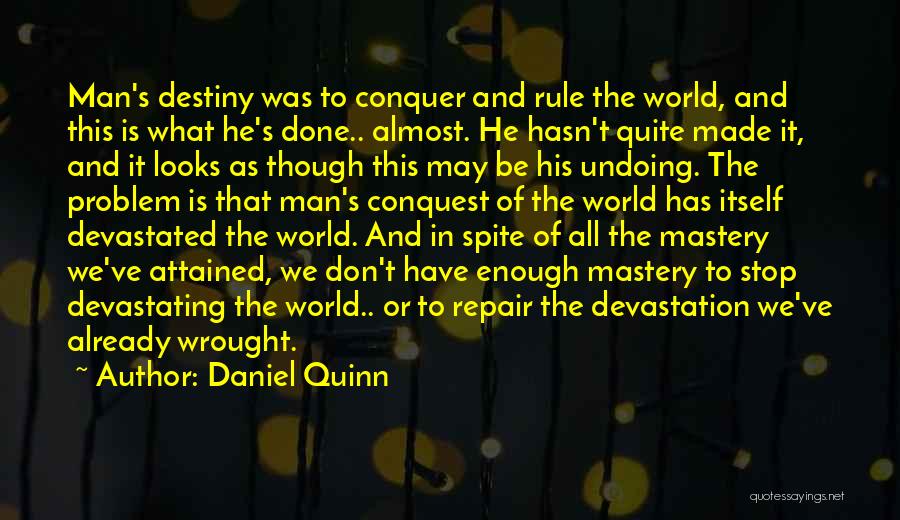 Man's destiny was to conquer and rule the world, and this is what he's done.. almost. He hasn't quite made it, and it looks as though this may be his undoing. The problem is that man's conquest of the world has itself devastated the world. And in spite of all the mastery we've attained, we don't have enough mastery to stop devastating the world.. or to repair the devastation we've already wrought.

~ Author: Daniel Quinn

quotessayings.net